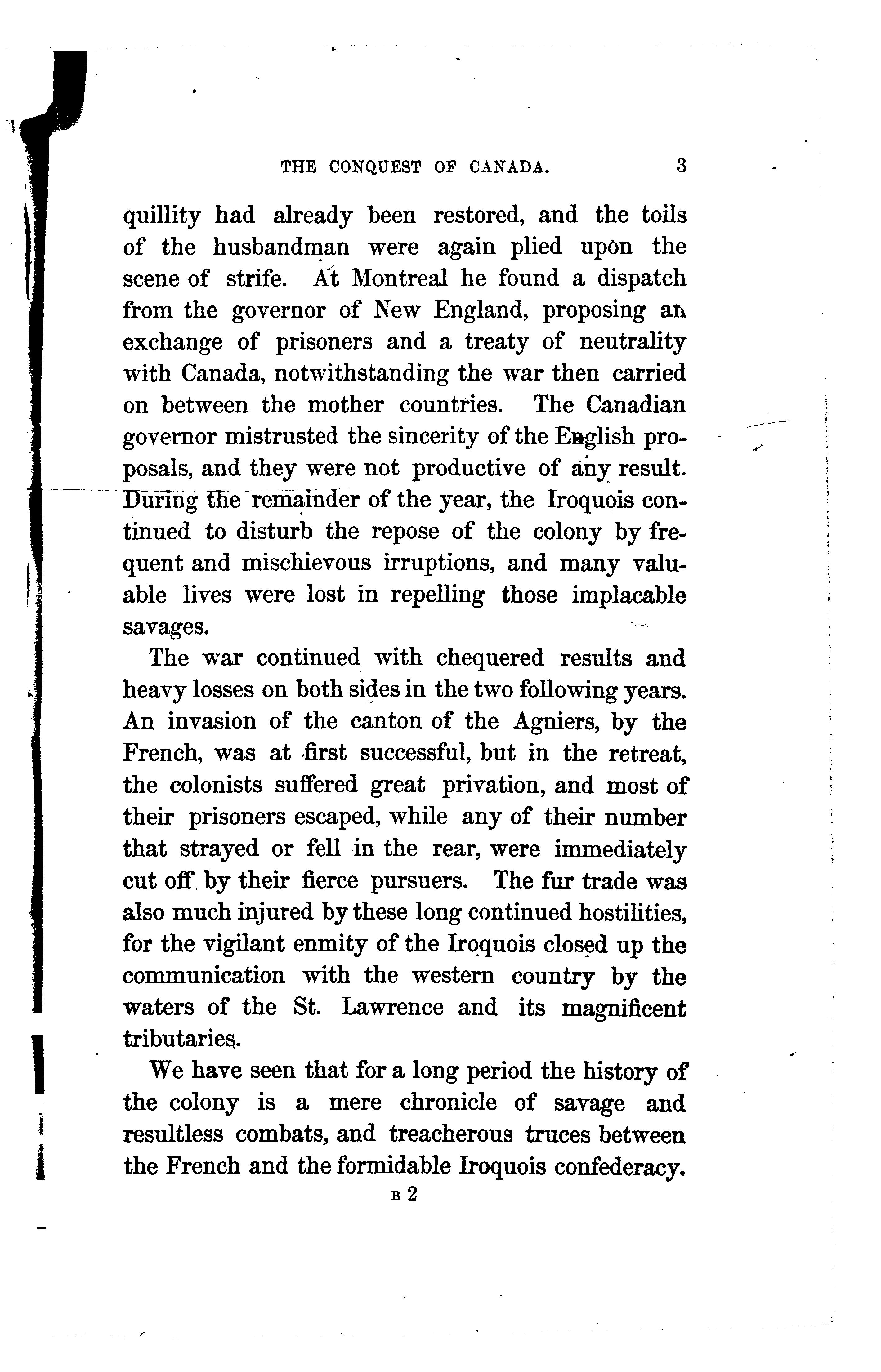 THE CONQUEST OF CANADA. 3

quillity had already been restored, and the toils of the husbandman were again plied upon the scene of strife. At Montreal he found a dispatch from the governor of New England, proposing an exchange of prisoners and a treaty of neutrality with Canada, notwithstanding the war then carried on between the mother countries. The Canadian governor mistrusted the sincerity of the English proposals, and they were not productive of any result. During the remainder of the year, the Iroquois continued to disturb the repose of the colony by frequent and mischievous irruptions, and many valuable lives were lost in repelling those implacable savages.

The war continued with chequered results and heavy losses on both sides in the two following years. An invasion of the canton of the Agniers, by the French, was at first successful, but in the retreat, the colonists suffered great privation, and most of their prisoners escaped, while any of their number that strayed or fell in the rear, were immediately cut off by their fierce pursuers. The fur trade was also much injured by these long continued hostilities, for the vigilant enmity of the Iroquois closed up the communication with the western country by the waters of the St. Lawrence and its magnificent tributaries.

We have seen that for a long period the history of the colony is a mere chronicle of savage and resultless combats, and treacherous truces between the French and the formidable Iroquois confederacy.

B 2